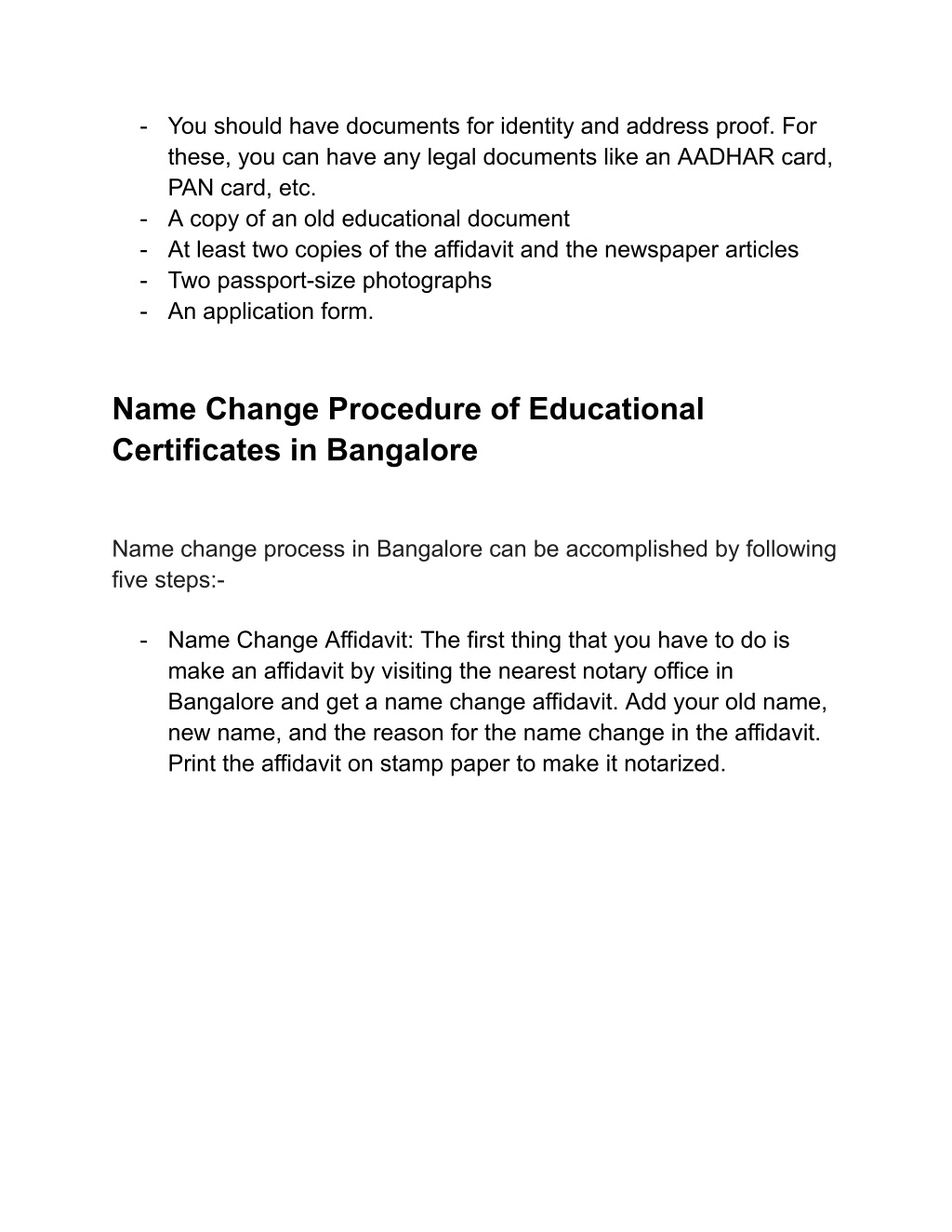 - You should have documents for identity and address proof. For these, you can have any legal documents like an AADHAR card, PAN card, etc.
- A copy of an old educational document
- At least two copies of the affidavit and the newspaper articles
- Two passport-size photographs
- An application form.

Name Change Procedure of Educational Certificates in Bangalore

Name change process in Bangalore can be accomplished by following five steps:-

- Name Change Affidavit: The first thing that you have to do is make an affidavit by visiting the nearest notary office in Bangalore and get a name change affidavit. Add your old name, new name, and the reason for the name change in the affidavit. Print the affidavit on stamp paper to make it notarized.